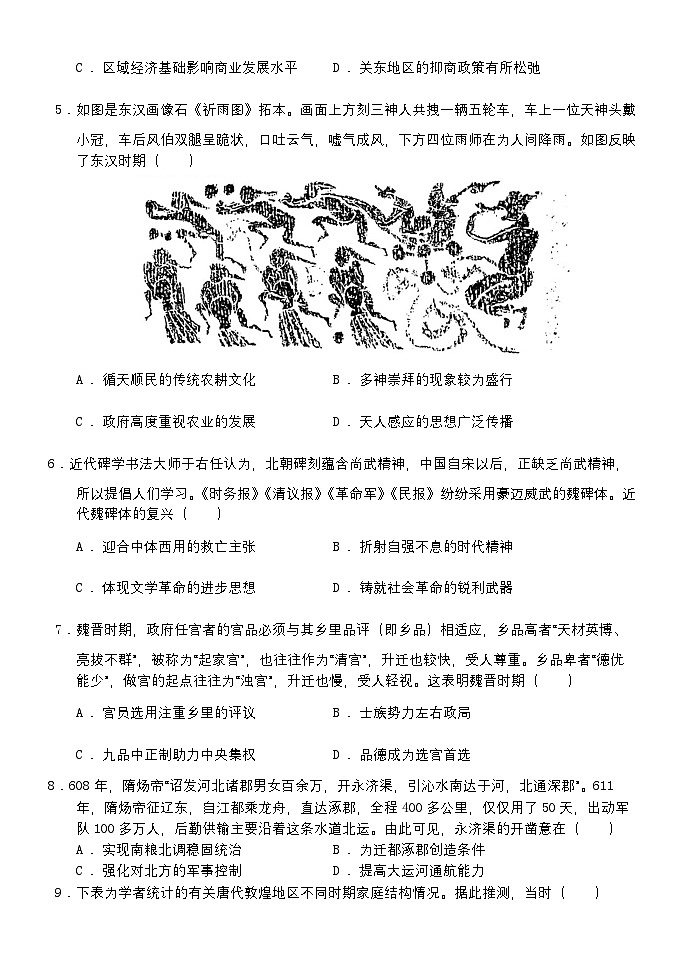 C．区域经济基础影响商业发展水平　　D．关东地区的抑商政策有所松弛

5．如图是东汉画像石《祈雨图》拓本。画面上方刻三神人共拽一辆五轮车，车上一位天神头戴小冠，车后风伯双腿呈跪状，口吐云气，嘘气成风，下方四位雨师在为人间降雨。如图反映了东汉时期（　　）

A．循天顺民的传统农耕文化　　B．多神崇拜的现象较为盛行

C．政府高度重视农业的发展　　D．天人感应的思想广泛传播

6．近代碑学书法大师于右任认为，北朝碑刻蕴含尚武精神，中国自宋以后，正缺乏尚武精神，所以提倡人们学习。《时务报》《清议报》《革命军》《民报》纷纷采用豪迈威武的魏碑体。近代魏碑体的复兴（　　）

A．迎合中体西用的救亡主张　　B．折射自强不息的时代精神

C．体现文学革命的进步思想　　D．铸就社会革命的锐利武器

7．魏晋时期，政府任官者的官品必须与其乡里品评（即乡品）相适应，乡品高者"天材英博、亮拔不群"，被称为"起家官"，也往往作为"清官"，升迁也较快，受人尊重。乡品卑者"德优能少"，做官的起点往往为"浊官"，升迁也慢，受人轻视。这表明魏晋时期（　　）

A．官员选用注重乡里的评议　　B．士族势力左右政局

C．九品中正制助力中央集权　　D．品德成为选官首选

8．608年，隋炀帝"诏发河北诸郡男女百余万，开永济渠，引沁水南达于河，北通涿郡"。611年，隋炀帝征辽东，自江都乘龙舟，直达涿郡，全程400多公里，仅仅用了50天，出动军队100多万人，后勤供输主要沿着这条水道北运。由此可见，永济渠的开凿意在（　　）
A．实现南粮北调稳固统治　　B．为迁都涿郡创造条件
C．强化对北方的军事控制　　D．提高大运河通航能力
9．下表为学者统计的有关唐代敦煌地区不同时期家庭结构情况。据此推测，当时（　　）